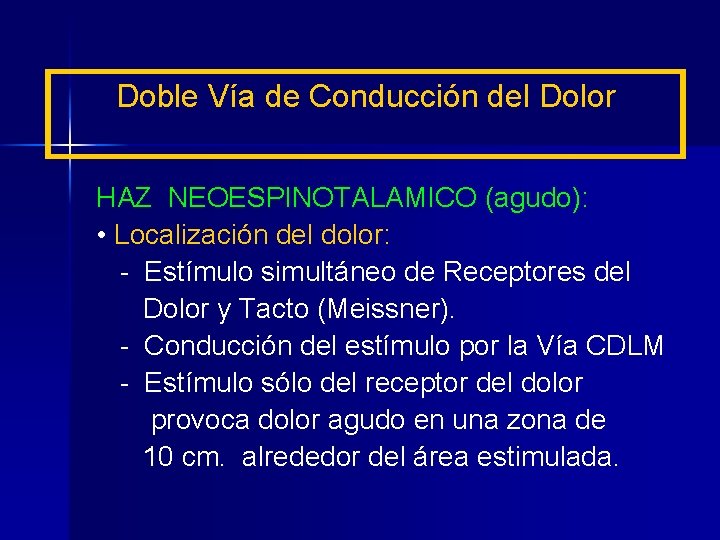 Doble Vía de Conducción del Dolor

HAZ NEOESPINOTALAMICO (agudo):
• Localización del dolor:
- Estímulo simultáneo de Receptores del Dolor y Tacto (Meissner).
- Conducción del estímulo por la Vía CDLM
- Estímulo sólo del receptor del dolor provoca dolor agudo en una zona de 10 cm. alrededor del área estimulada.